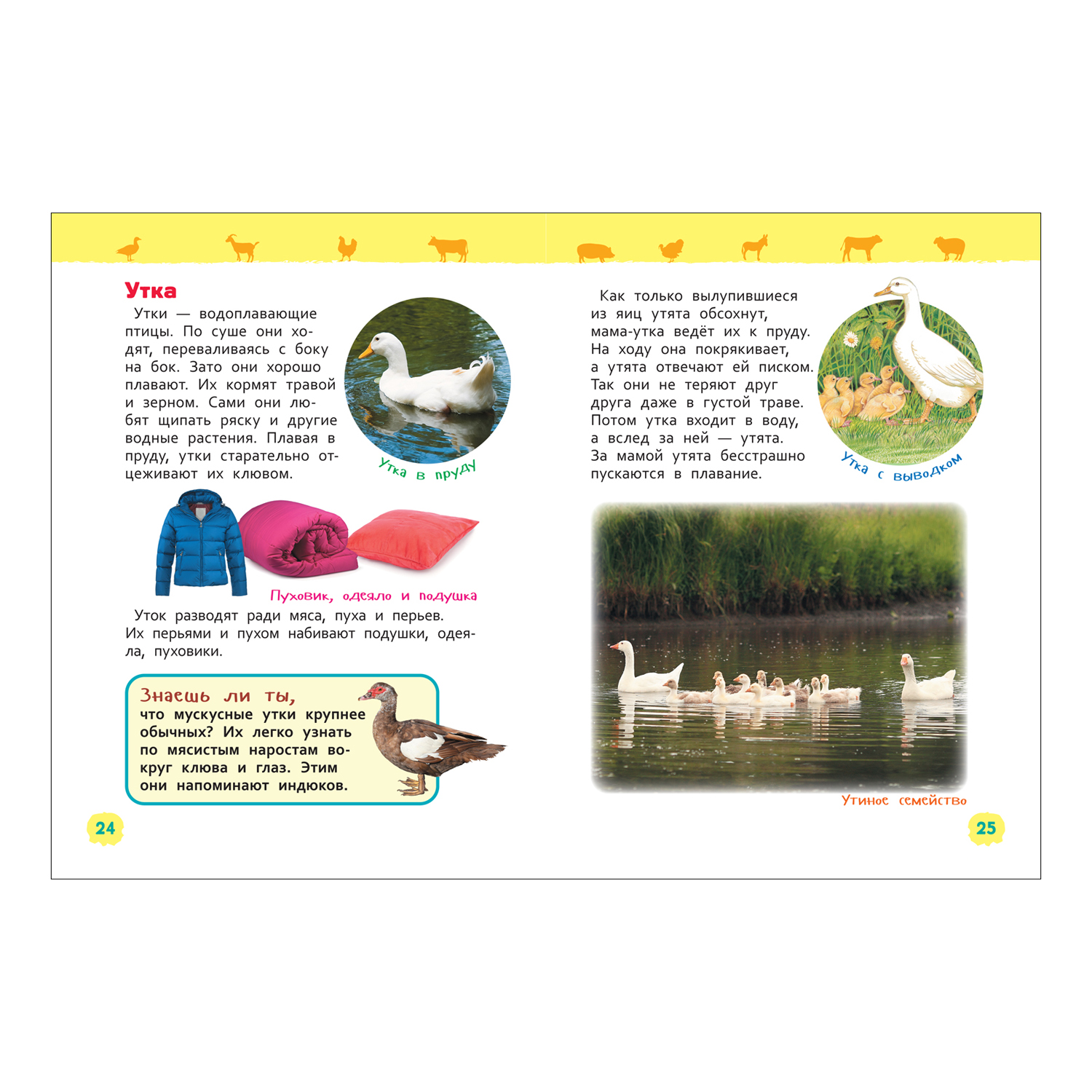 Утка

Утки — водоплавающие птицы. По суше они ходят, переваливаясь с боку на бок. Зато они хорошо плавают. Их кормят травой и зерном. Сами они любят щипать ряску и другие водные растения. Плавая в пруду, утки старательно отцеживают их клювом.

Утка в пруду

Пуховик, одеяло и подушка

Уток разводят ради мяса, пуха и перьев. Их перьями и пухом набивают подушки, одеяла, пуховики.

Знаешь ли ты,
что мускусные утки крупнее обычных? Их легко узнать по мясистым наростам вокруг клюва и глаз. Этим они напоминают индюков.

24

Как только вылупившиеся из яиц утята обсохнут, мама-утка ведёт их к пруду. На ходу она покрякивает, а утята отвечают ей писком. Так они не теряют друг друга даже в густой траве. Потом утка входит в воду, а вслед за ней — утята. За мамой утята бесстрашно пускаются в плавание.

Утка с выводком

Утиное семейство

25